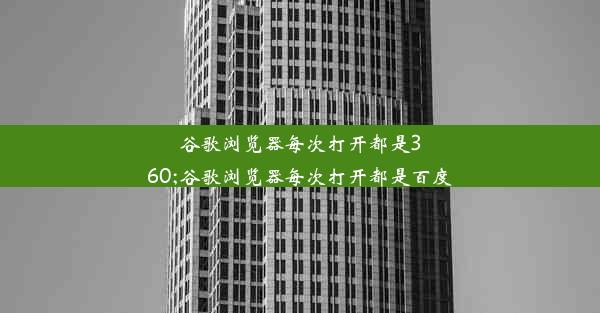 谷歌浏览器每次打开都是360;谷歌浏览器每次打开都是百度